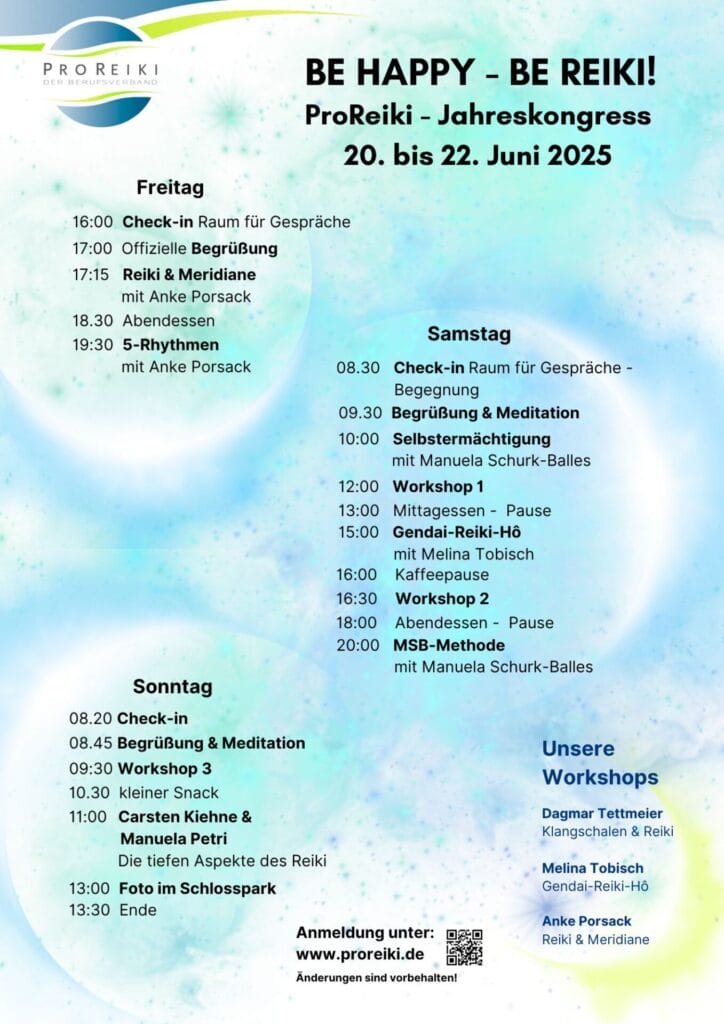 PROREIKI
DER BERUFSVERBAND

BE HAPPY - BE REIKI!
ProReiki - Jahreskongress
20. bis 22. Juni 2025

Freitag

16:00 Check-in Raum für Gespräche
17:00 Offizielle Begrüßung
17:15 Reiki & Meridiane mit Anke Porsack
18.30 Abendessen
19:30 5-Rhythmen mit Anke Porsack

Samstag

08.30 Check-in Raum für Gespräche - Begegnung
09.30 Begrüßung & Meditation
10:00 Selbstermächtigung mit Manuela Schurk-Balles
12:00 Workshop 1
13:00 Mittagessen - Pause
15:00 Gendai-Reiki-Hô mit Melina Tobisch
16:00 Kaffeepause
16:30 Workshop 2
18:00 Abendessen - Pause
20:00 MSB-Methode mit Manuela Schurk-Balles

Sonntag

08.20 Check-in
08.45 Begrüßung & Meditation
09:30 Workshop 3
10.30 kleiner Snack
11:00 Carsten Kiehne & Manuela Petri
Die tiefen Aspekte des Reiki
13:00 Foto im Schlosspark
13:30 Ende

Unsere Workshops

Dagmar Tettmeier
Klangschalen & Reiki

Melina Tobisch
Gendai-Reiki-Hô

Anke Porsack
Reiki & Meridiane

Anmeldung unter:
www.proreiki.de
Änderungen sind vorbehalten!